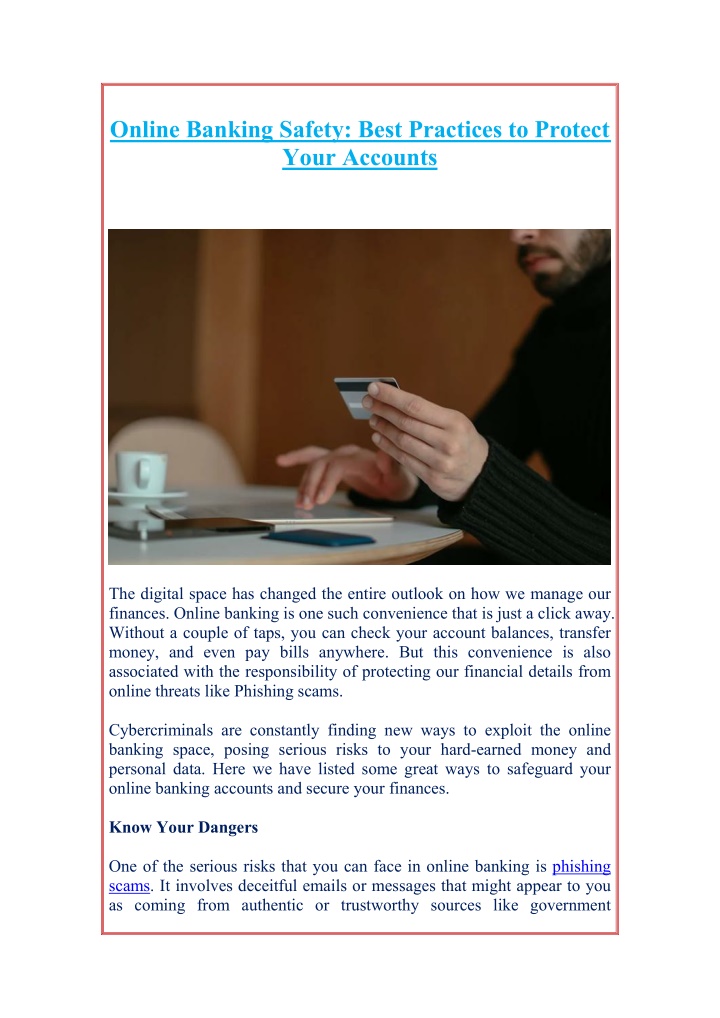 Online Banking Safety: Best Practices to Protect Your Accounts

The digital space has changed the entire outlook on how we manage our finances. Online banking is one such convenience that is just a click away. Without a couple of taps, you can check your account balances, transfer money, and even pay bills anywhere. But this convenience is also associated with the responsibility of protecting our financial details from online threats like Phishing scams.

Cybercriminals are constantly finding new ways to exploit the online banking space, posing serious risks to your hard-earned money and personal data. Here we have listed some great ways to safeguard your online banking accounts and secure your finances.

Know Your Dangers

One of the serious risks that you can face in online banking is phishing scams. It involves deceitful emails or messages that might appear to you as coming from authentic or trustworthy sources like government